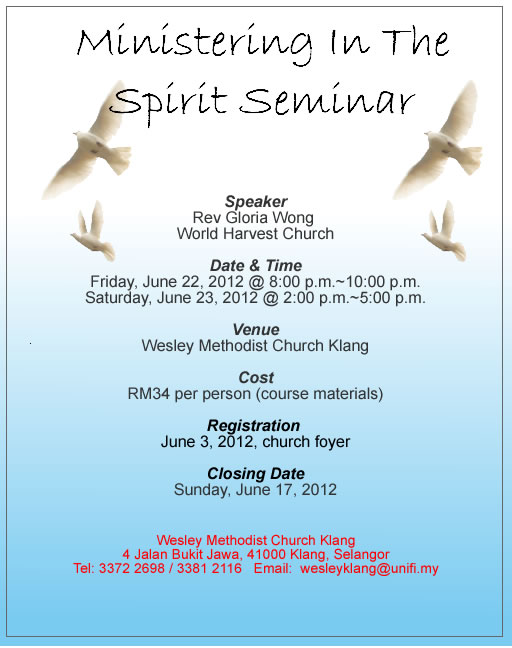 Ministering In The Spirit Seminar

Speaker
Rev Gloria Wong
World Harvest Church

Date & Time
Friday, June 22, 2012 @ 8:00 p.m.~10:00 p.m.
Saturday, June 23, 2012 @ 2:00 p.m.~5:00 p.m.

Venue
Wesley Methodist Church Klang

Cost
RM34 per person (course materials)

Registration
June 3, 2012, church foyer

Closing Date
Sunday, June 17, 2012

Wesley Methodist Church Klang
4 Jalan Bukit Jawa, 41000 Klang, Selangor
Tel: 3372 2698 / 3381 2116 Email: wesleyklang@unifi.my